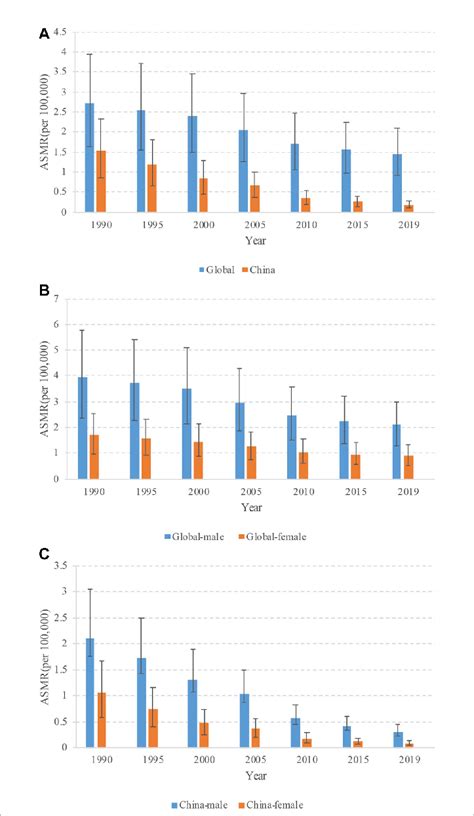 A

ASMR(per 100,000)

4.5
4
3.5
3
2.5
2
1.5
1
0.5
0

1990 1995 2000 2005 2010 2015 2019

Year

Global China

B

ASMR(per 100,000)

7
6
5
4
3
2
1
0

1990 1995 2000 2005 2010 2015 2019

Year

Global-male Global-female

C

ASMR(per 100,000)

3.5
3
2.5
2
1.5
1
0.5
0

1990 1995 2000 2005 2010 2015 2019

Year

China-male China-female